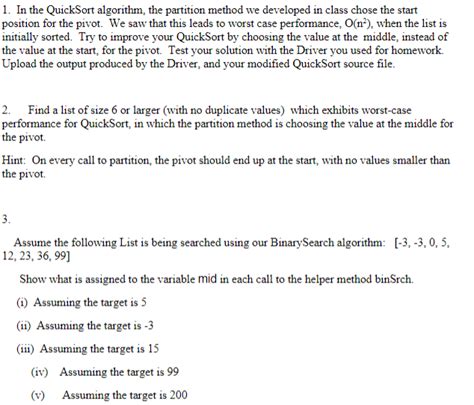 1. In the QuickSort algorithm, the partition method we developed in class chose the start position for the pivot. We saw that this leads to worst case performance, $O(n^2)$, when the list is initially sorted. Try to improve your QuickSort by choosing the value at the middle, instead of the value at the start, for the pivot. Test your solution with the Driver you used for homework. Upload the output produced by the Driver, and your modified QuickSort source file.

2. Find a list of size 6 or larger (with no duplicate values) which exhibits worst-case performance for QuickSort, in which the partition method is choosing the value at the middle for the pivot.

Hint: On every call to partition, the pivot should end up at the start, with no values smaller than the pivot.

3.

Assume the following List is being searched using our BinarySearch algorithm: [-3, -3, 0, 5, 12, 23, 36, 99]

Show what is assigned to the variable mid in each call to the helper method binSrch.

(i) Assuming the target is 5

(ii) Assuming the target is -3

(iii) Assuming the target is 15

(iv) Assuming the target is 99

(v) Assuming the target is 200